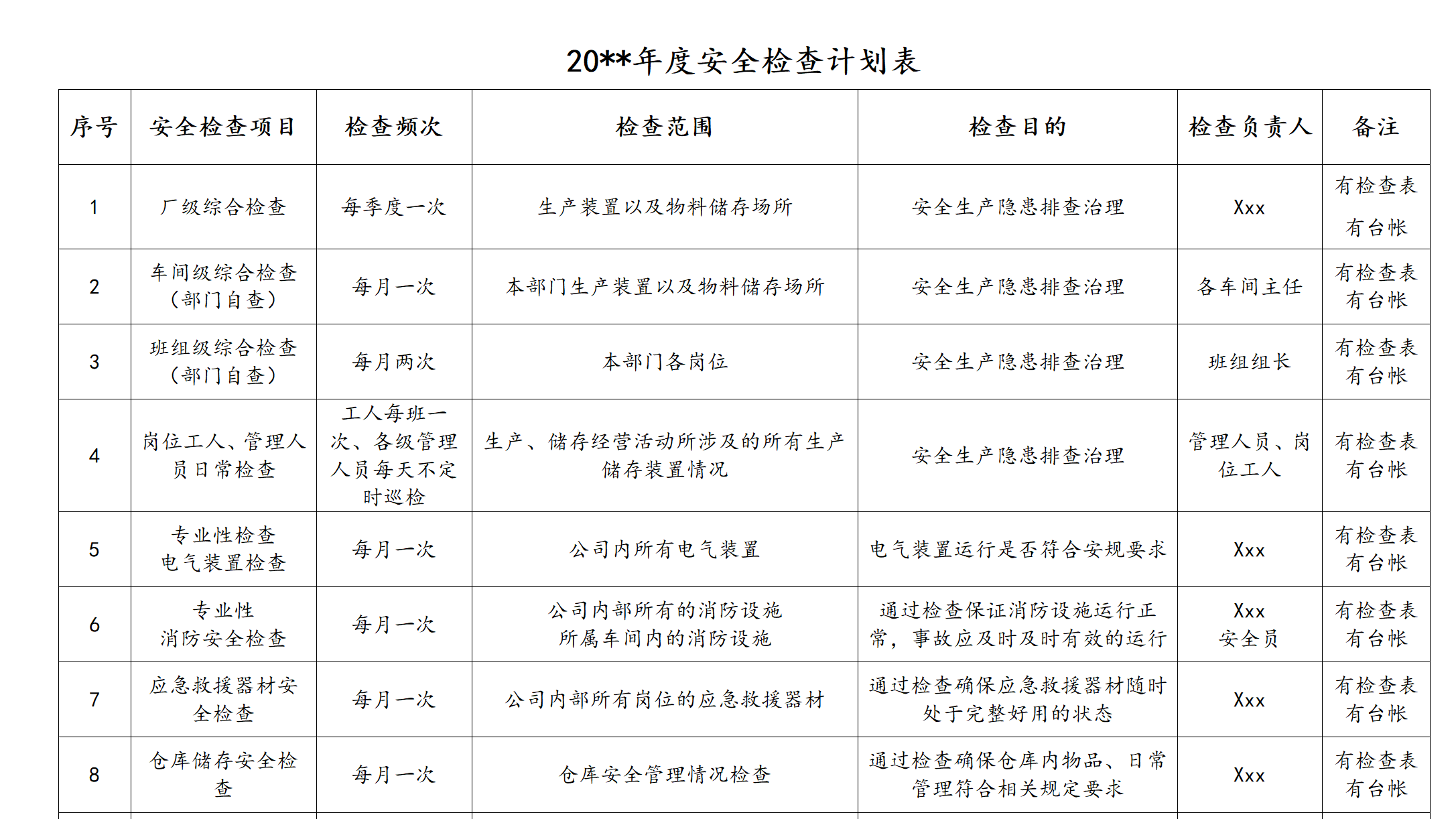 20**年度安全检查计划表

| 序号 | 安全检查项目 | 检查频次 | 检查范围 | 检查目的 | 检查负责人 | 备注 |
|---|---|---|---|---|---|---|
| 1 | 厂级综合检查 | 每季度一次 | 生产装置以及物料储存场所 | 安全生产隐患排查治理 | Xxx | 有检查表 有台帐 |
| 2 | 车间级综合检查（部门自查） | 每月一次 | 本部门生产装置以及物料储存场所 | 安全生产隐患排查治理 | 各车间主任 | 有检查表 有台帐 |
| 3 | 班组级综合检查（部门自查） | 每月两次 | 本部门各岗位 | 安全生产隐患排查治理 | 班组组长 | 有检查表 有台帐 |
| 4 | 岗位工人、管理人员日常检查 | 工人每班一次、各级管理人员每天不定时巡检 | 生产、储存经营活动所涉及的所有生产储存装置情况 | 安全生产隐患排查治理 | 管理人员、岗位工人 | 有检查表 有台帐 |
| 5 | 专业性检查 电气装置检查 | 每月一次 | 公司内所有电气装置 | 电气装置运行是否符合安规要求 | Xxx | 有检查表 有台帐 |
| 6 | 专业性 消防安全检查 | 每月一次 | 公司内部所有的消防设施 所属车间内的消防设施 | 通过检查保证消防设施运行正常，事故应及时及时有效的运行 | Xxx 安全员 | 有检查表 有台帐 |
| 7 | 应急救援器材安全检查 | 每月一次 | 公司内部所有岗位的应急救援器材 | 通过检查确保应急救援器材随时处于完整好用的状态 | Xxx | 有检查表 有台帐 |
| 8 | 仓库储存安全检查 | 每月一次 | 仓库安全管理情况检查 | 通过检查确保仓库内物品、日常管理符合相关规定要求 | Xxx | 有检查表 有台帐 |